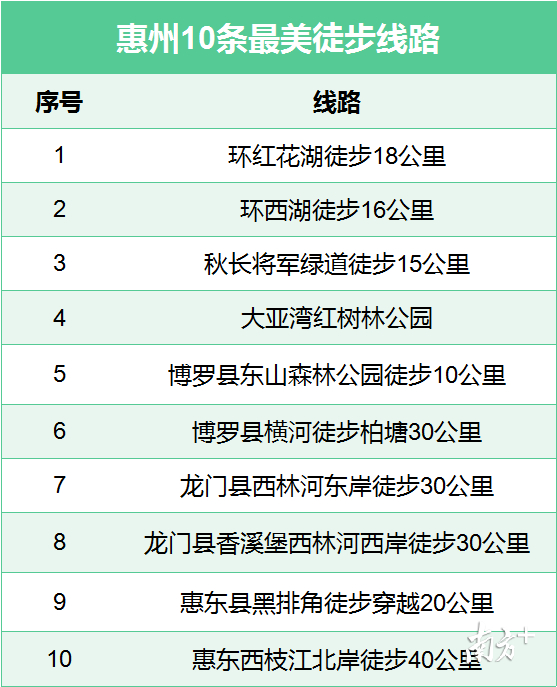 惠州10条最美徒步线路

| 序号 | 线路 |
|---|---|
| 1 | 环红花湖徒步18公里 |
| 2 | 环西湖徒步16公里 |
| 3 | 秋长将军绿道徒步15公里 |
| 4 | 大亚湾红树林公园 |
| 5 | 博罗县东山森林公园徒步10公里 |
| 6 | 博罗县横河徒步柏塘30公里 |
| 7 | 龙门县西林河东岸徒步30公里 |
| 8 | 龙门县香溪堡西林河西岸徒步30公里 |
| 9 | 惠东县黑排角徒步穿越20公里 |
| 10 | 惠东西枝江北岸徒步40公里 |

南方+